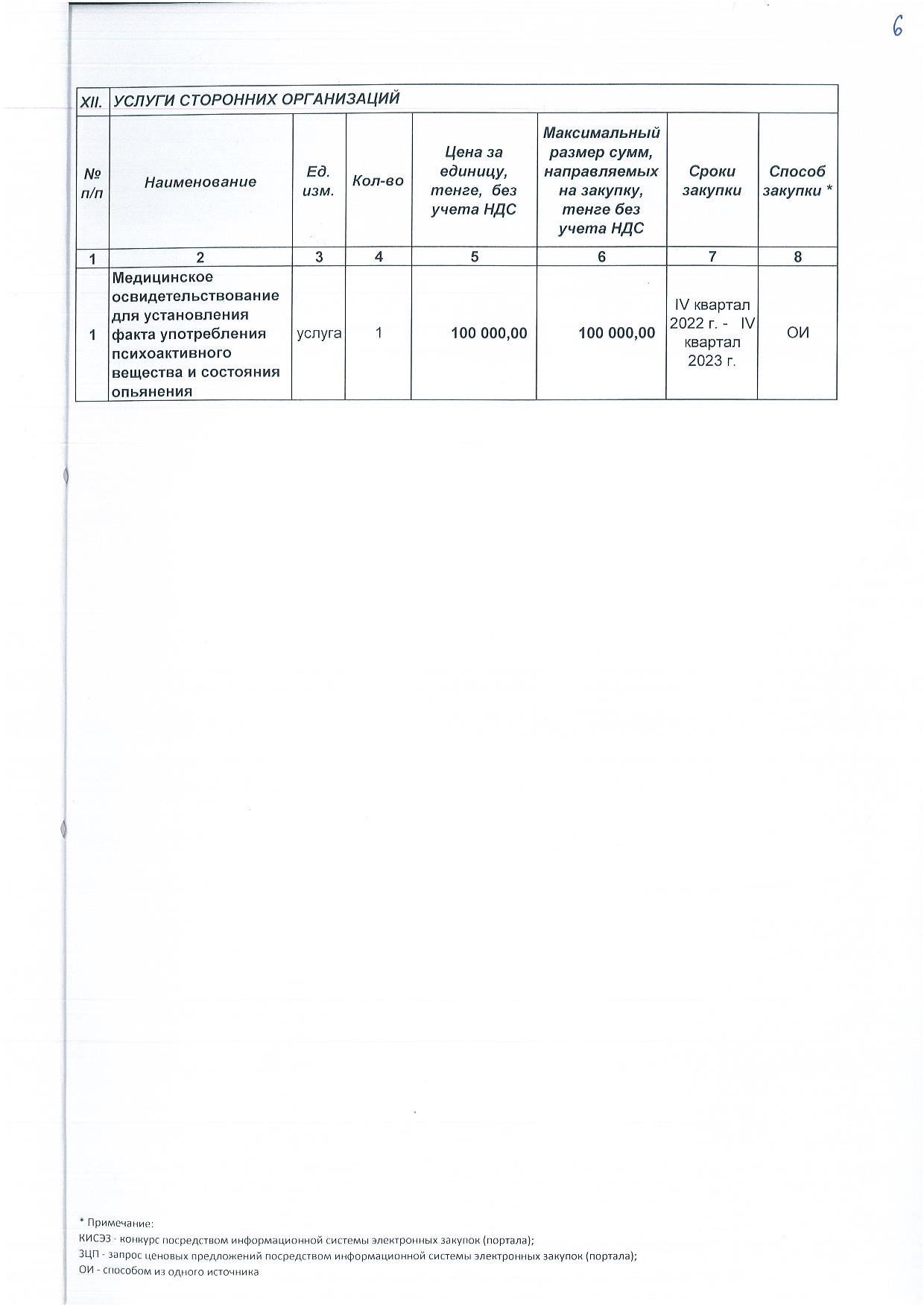 6

| XII. | УСЛУГИ СТОРОННИХ ОРГАНИЗАЦИЙ | | | | | | |
|---|---|---|---|---|---|---|---|
| № п/п | Наименование | Ед. изм. | Кол-во | Цена за единицу, тенге, без учета НДС | Максимальный размер сумм, направляемых на закупку, тенге без учета НДС | Сроки закупки | Способ закупки * |
| 1 | 2 | 3 | 4 | 5 | 6 | 7 | 8 |
| 1 | Медицинское освидетельствование для установления факта употребления психоактивного вещества и состояния опьянения | услуга | 1 | 100 000,00 | 100 000,00 | IV квартал 2022 г. - IV квартал 2023 г. | ОИ |

* Примечание:
КИСЭЗ - конкурс посредством информационной системы электронных закупок (портала);
ЗЦП - запрос ценовых предложений посредством информационной системы электронных закупок (портала);
ОИ - способом из одного источника